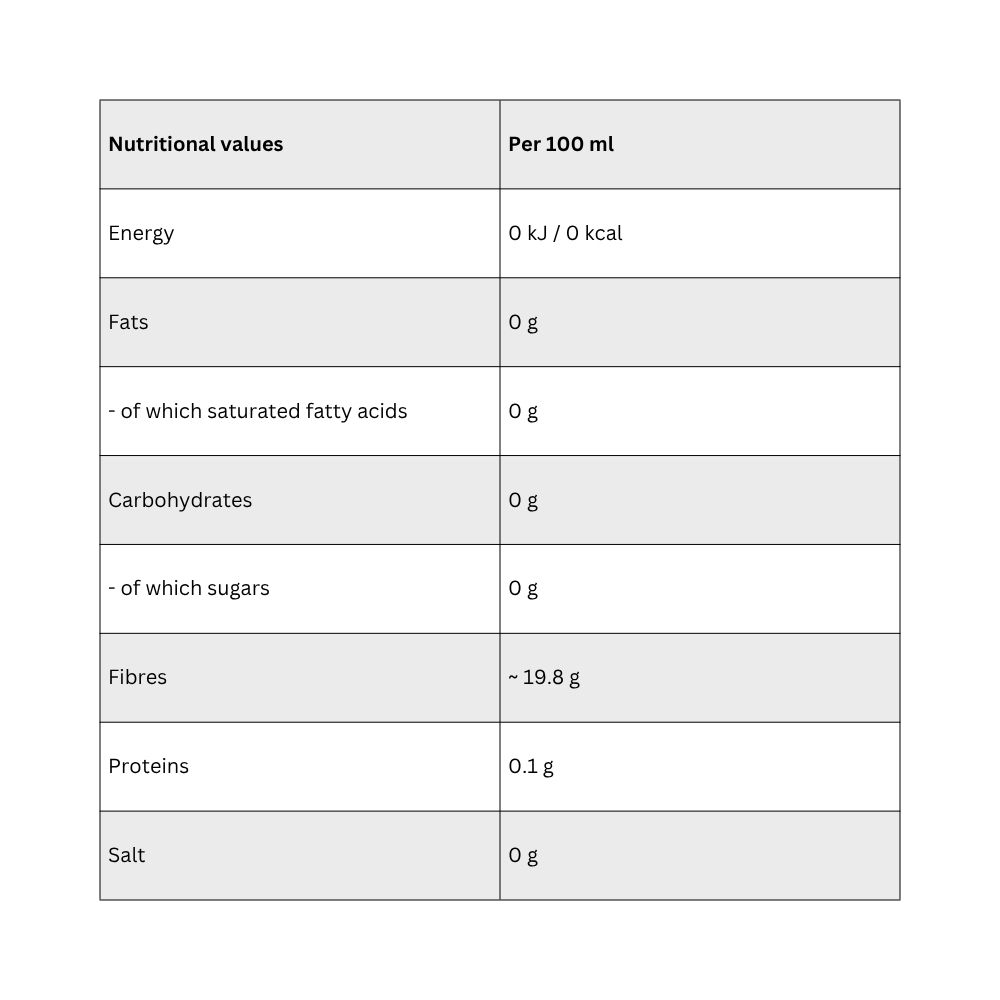 | Nutritional values | Per 100 ml |
|---|---|
| Energy | 0 kJ / 0 kcal |
| Fats | 0 g |
| - of which saturated fatty acids | 0 g |
| Carbohydrates | 0 g |
| - of which sugars | 0 g |
| Fibres | ~ 19.8 g |
| Proteins | 0.1 g |
| Salt | 0 g |